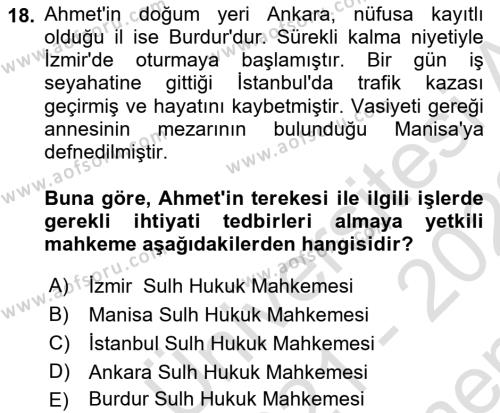 18. Ahmet'in doğum yeri Ankara, nüfusa kayıtlı olduğu il ise Burdur'dur. Sürekli kalma niyetiyle İzmir'de oturmaya başlamıştır. Bir gün iş seyahatine gittiği İstanbul'da trafik kazası geçirmiş ve hayatını kaybetmiştir. Vasiyeti gereği annesinin mezarının bulunduğu Manisa'ya defnedilmiştir.

Buna göre, Ahmet'in terekesi ile ilgili işlerde gerekli ihtiyati tedbirleri almaya yetkili mahkeme aşağıdakilerden hangisidir?

A) İzmir Sulh Hukuk Mahkemesi
B) Manisa Sulh Hukuk Mahkemesi
C) İstanbul Sulh Hukuk Mahkemesi
D) Ankara Sulh Hukuk Mahkemesi
E) Burdur Sulh Hukuk Mahkemesi

www.aofsoru.com